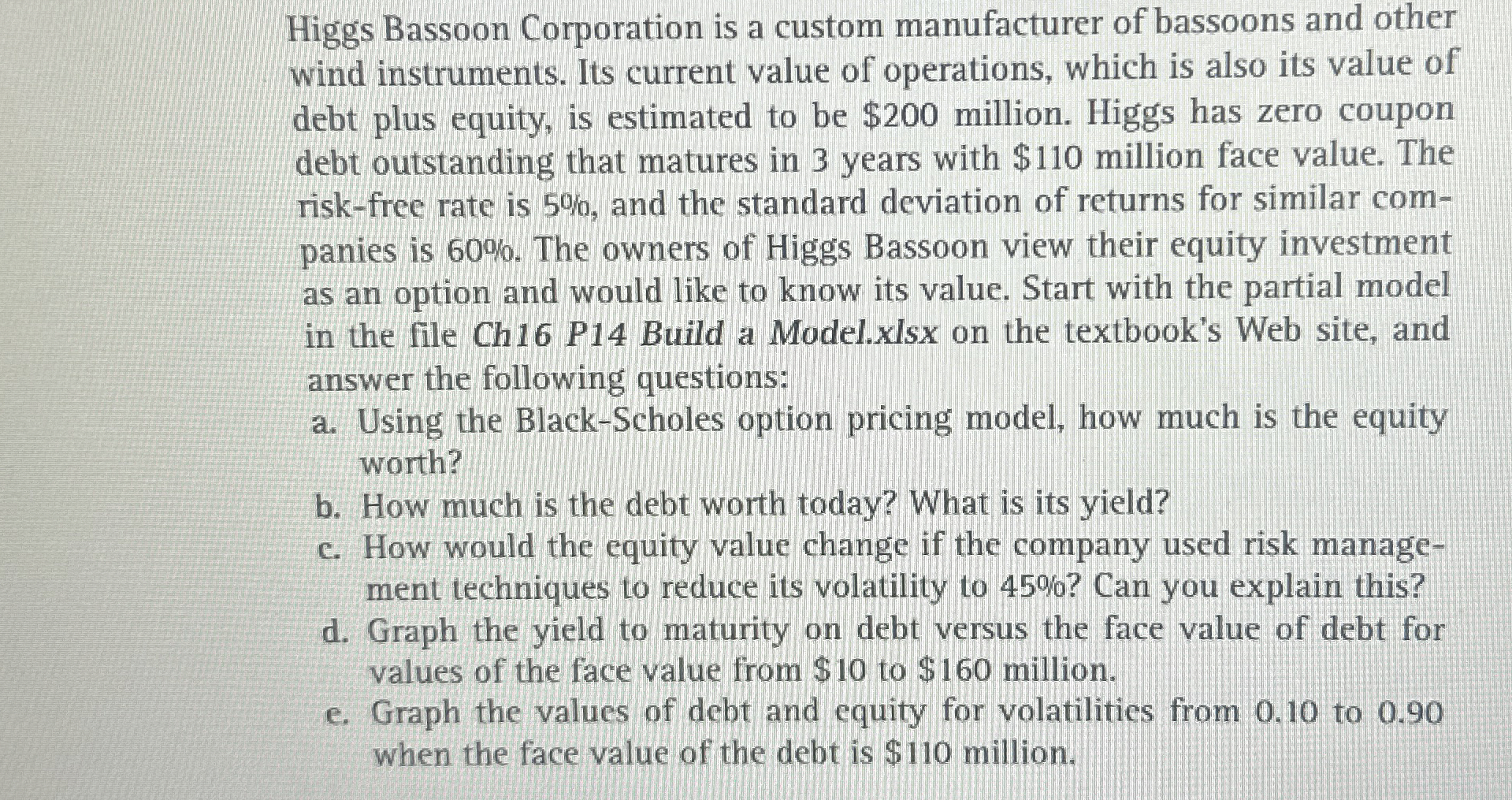 Higgs Bassoon Corporation is a custom manufacturer of bassoons and other wind instruments. Its current value of operations, which is also its value of debt plus equity, is estimated to be $200 million. Higgs has zero coupon debt outstanding that matures in 3 years with $110 million face value. The risk-free rate is 5%, and the standard deviation of returns for similar companies is 60%. The owners of Higgs Bassoon view their equity investment as an option and would like to know its value. Start with the partial model in the file Ch16 P14 Build a Model.xlsx on the textbook's Web site, and answer the following questions:

a. Using the Black-Scholes option pricing model, how much is the equity worth?
b. How much is the debt worth today? What is its yield?
c. How would the equity value change if the company used risk management techniques to reduce its volatility to 45%? Can you explain this?
d. Graph the yield to maturity on debt versus the face value of debt for values of the face value from $10 to $160 million.
e. Graph the values of debt and equity for volatilities from 0.10 to 0.90 when the face value of the debt is $110 million.